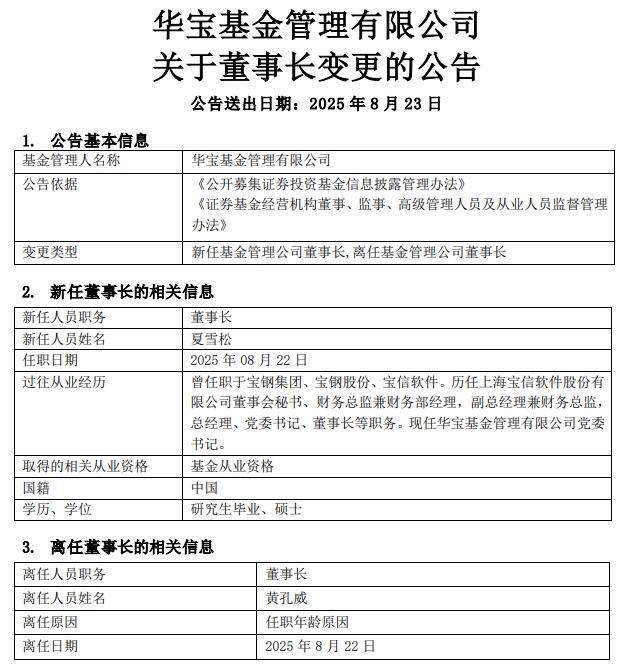 华宝基金管理有限公司
关于董事长变更的公告

公告送出日期：2025 年 8 月 23 日

1. 公告基本信息

| 基金管理人名称 | 华宝基金管理有限公司 |
|---|---|
| 公告依据 | 《公开募集证券投资基金信息披露管理办法》《证券基金经营机构董事、监事、高级管理人员及从业人员监督管理办法》 |
| 变更类型 | 新任基金管理公司董事长,离任基金管理公司董事长 |

2. 新任董事长的相关信息

| 新任人员职务 | 董事长 |
|---|---|
| 新任人员姓名 | 夏雪松 |
| 任职日期 | 2025 年 08 月 22 日 |
| 过往从业经历 | 曾任职于宝钢集团、宝钢股份、宝信软件。历任上海宝信软件股份有限公司董事会秘书、财务总监兼财务部经理，副总经理兼财务总监，总经理、党委书记、董事长等职务。现任华宝基金管理有限公司党委书记。 |
| 取得的相关从业资格 | 基金从业资格 |
| 国籍 | 中国 |
| 学历、学位 | 研究生毕业、硕士 |

3. 离任董事长的相关信息

| 离任人员职务 | 董事长 |
|---|---|
| 离任人员姓名 | 黄孔威 |
| 离任原因 | 任职年龄原因 |
| 离任日期 | 2025 年 8 月 22 日 |